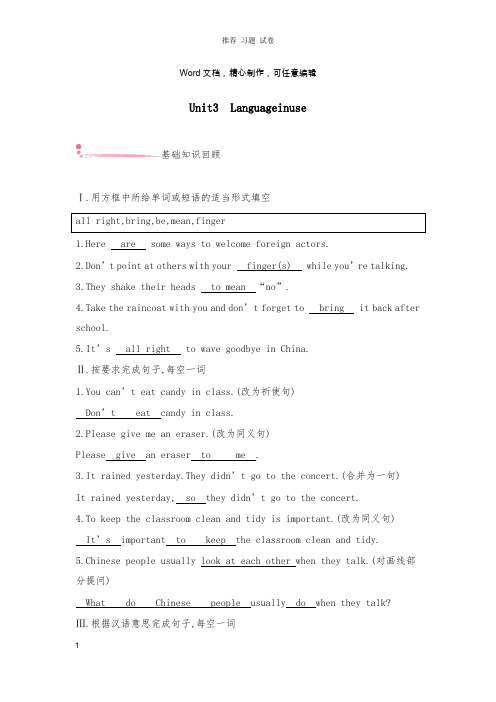 推荐 习题 试卷

Word 文档，精心制作，可任意编辑

Unit3 Languageinuse

基础知识回顾

Ⅰ.用方框中所给单词或短语的适当形式填空

all right,bring,be,mean,finger

1.Here are some ways to welcome foreign actors.

2.Don't point at others with your finger(s) while you're talking.

3.They shake their heads to mean "no".

4.Take the raincoat with you and don't forget to bring it back after school.

5.It's all right to wave goodbye in China.

Ⅱ.按要求完成句子,每空一词

1.You can't eat candy in class.(改为祈使句)

Don't eat candy in class.

2.Please give me an eraser.(改为同义句)

Please give an eraser to me .

3.It rained yesterday.They didn't go to the concert.(合并为一句)

It rained yesterday, so they didn't go to the concert.

4.To keep the classroom clean and tidy is important.(改为同义句)

It's important to keep the classroom clean and tidy.

5.Chinese people usually look at each other when they talk.(对画线部分提问)

What do Chinese people usually do when they talk?

Ⅲ.根据汉语意思完成句子,每空一词

1